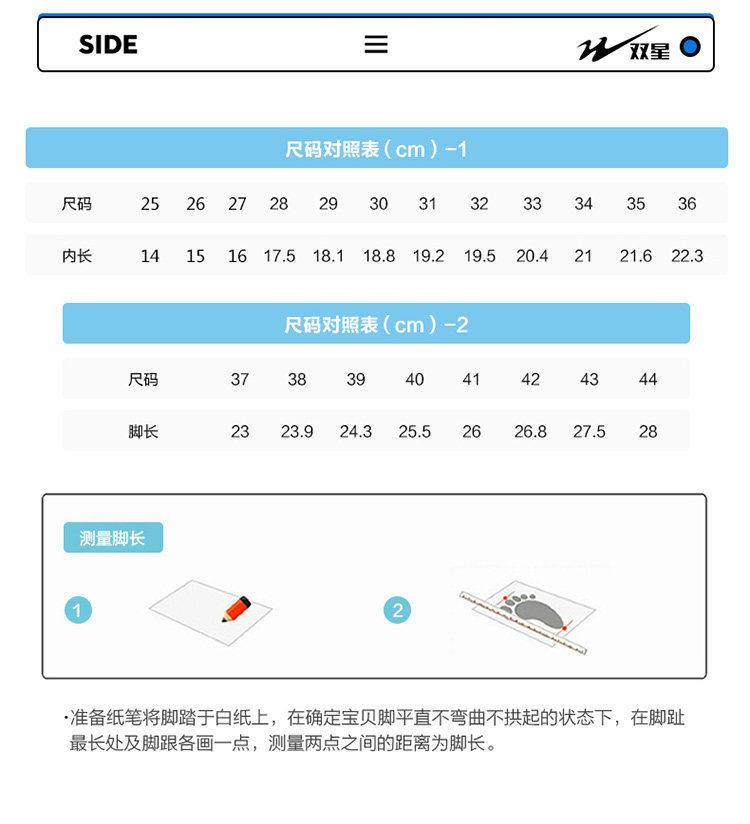 SIDE

双星

尺码对照表（cm）-1

| 尺码 | 25 | 26 | 27 | 28 | 29 | 30 | 31 | 32 | 33 | 34 | 35 | 36 |
|---|---|---|---|---|---|---|---|---|---|---|---|---|
| 内长 | 14 | 15 | 16 | 17.5 | 18.1 | 18.8 | 19.2 | 19.5 | 20.4 | 21 | 21.6 | 22.3 |

尺码对照表（cm）-2

| 尺码 | 37 | 38 | 39 | 40 | 41 | 42 | 43 | 44 |
|---|---|---|---|---|---|---|---|---|
| 脚长 | 23 | 23.9 | 24.3 | 25.5 | 26 | 26.8 | 27.5 | 28 |

测量脚长

1

2

·准备纸笔将脚踏于白纸上，在确定宝贝脚平直不弯曲不拱起的状态下，在脚趾最长处及脚跟各画一点，测量两点之间的距离为脚长。